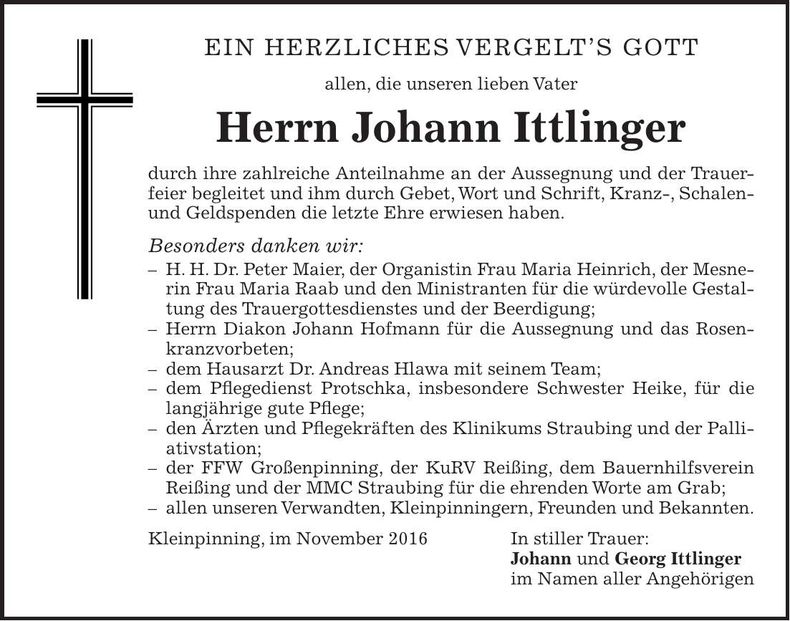 EIN HERZLICHES VERGELT'S GOTT

allen, die unseren lieben Vater

Herrn Johann Ittlinger

durch ihre zahlreiche Anteilnahme an der Aussegnung und der Trauerfeier begleitet und ihm durch Gebet, Wort und Schrift, Kranz-, Schalen- und Geldspenden die letzte Ehre erwiesen haben.

Besonders danken wir:
– H. H. Dr. Peter Maier, der Organistin Frau Maria Heinrich, der Mesnerin Frau Maria Raab und den Ministranten für die würdevolle Gestaltung des Trauergottesdienstes und der Beerdigung;
– Herrn Diakon Johann Hofmann für die Aussegnung und das Rosenkranzvorbeten;
– dem Hausarzt Dr. Andreas Hlawa mit seinem Team;
– dem Pflegedienst Protschka, insbesondere Schwester Heike, für die langjährige gute Pflege;
– den Ärzten und Pflegekräften des Klinikums Straubing und der Palliativstation;
– der FFW Großenpinning, der KuRV Reißing, dem Bauernhilfsverein Reißing und der MMC Straubing für die ehrenden Worte am Grab;
– allen unseren Verwandten, Kleinpinningern, Freunden und Bekannten.

Kleinpinning, im November 2016

In stiller Trauer:
Johann und Georg Ittlinger
im Namen aller Angehörigen